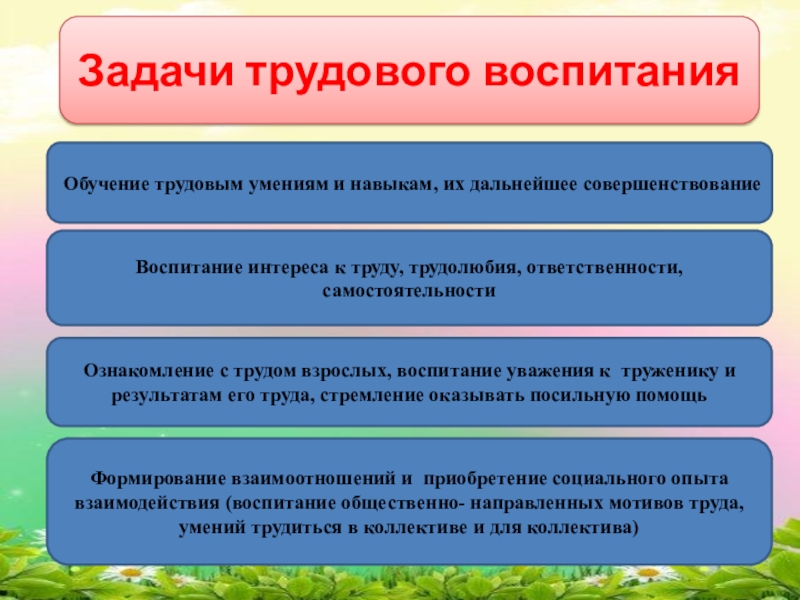 Задачи трудового воспитания

Обучение трудовым умениям и навыкам, их дальнейшее совершенствование

Воспитание интереса к труду, трудолюбия, ответственности, самостоятельности

Ознакомление с трудом взрослых, воспитание уважения к труженику и результатам его труда, стремление оказывать посильную помощь

Формирование взаимоотношений и приобретение социального опыта взаимодействия (воспитание общественно- направленных мотивов труда, умений трудиться в коллективе и для коллектива)